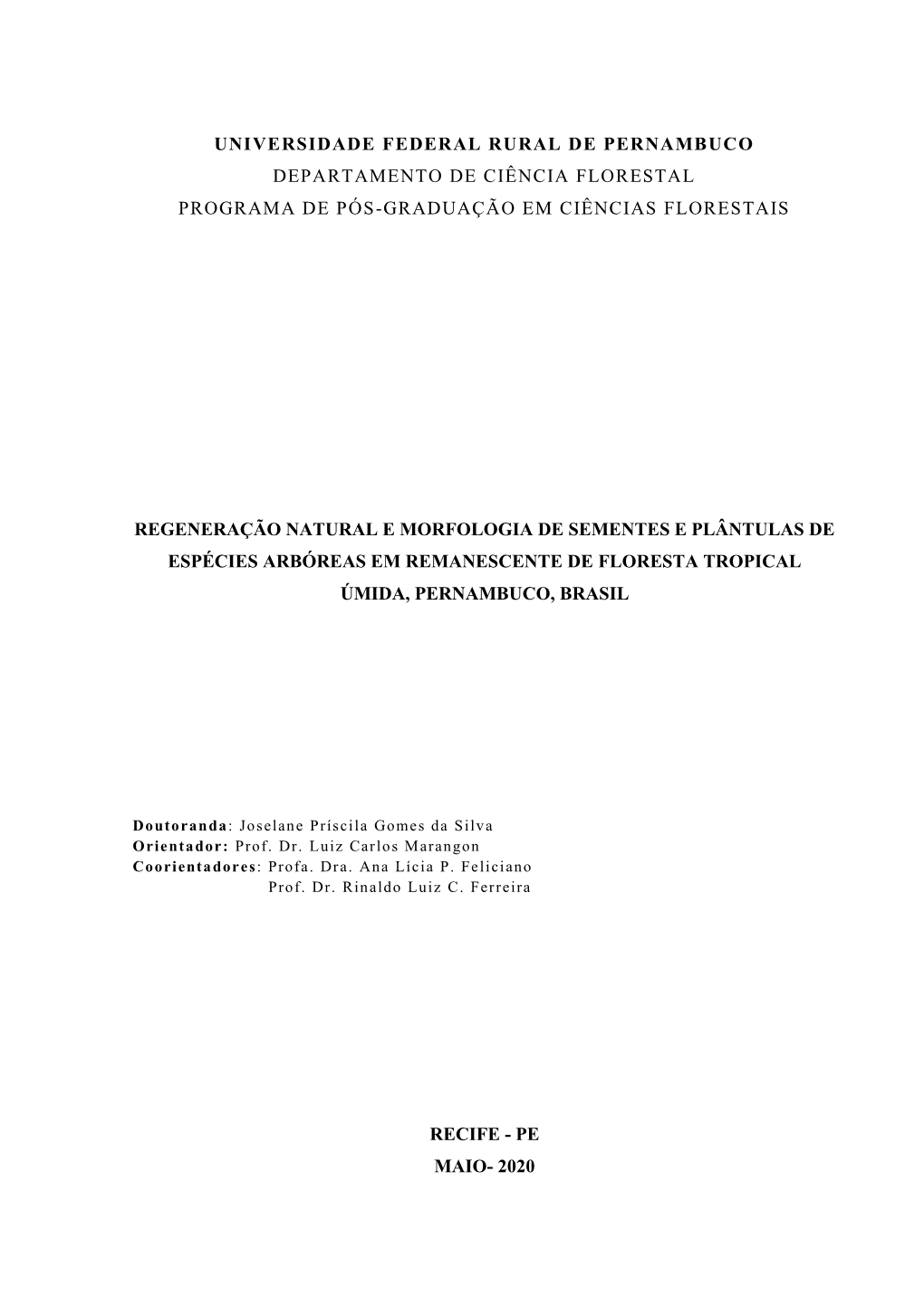 UNIVERSIDADE FEDERAL RURAL DE PERNAMBUCO
DEPARTAMENTO DE CIÊNCIA FLORESTAL
PROGRAMA DE PÓS-GRADUAÇÃO EM CIÊNCIAS FLORESTAIS

REGENERAÇÃO NATURAL E MORFOLOGIA DE SEMENTES E PLÂNTULAS DE ESPÉCIES ARBÓREAS EM REMANESCENTE DE FLORESTA TROPICAL ÚMIDA, PERNAMBUCO, BRASIL

Doutoranda: Joselane Príscila Gomes da Silva
Orientador: Prof. Dr. Luiz Carlos Marangon
Coorientadores: Profa. Dra. Ana Lícia P. Feliciano
Prof. Dr. Rinaldo Luiz C. Ferreira

RECIFE - PE
MAIO- 2020